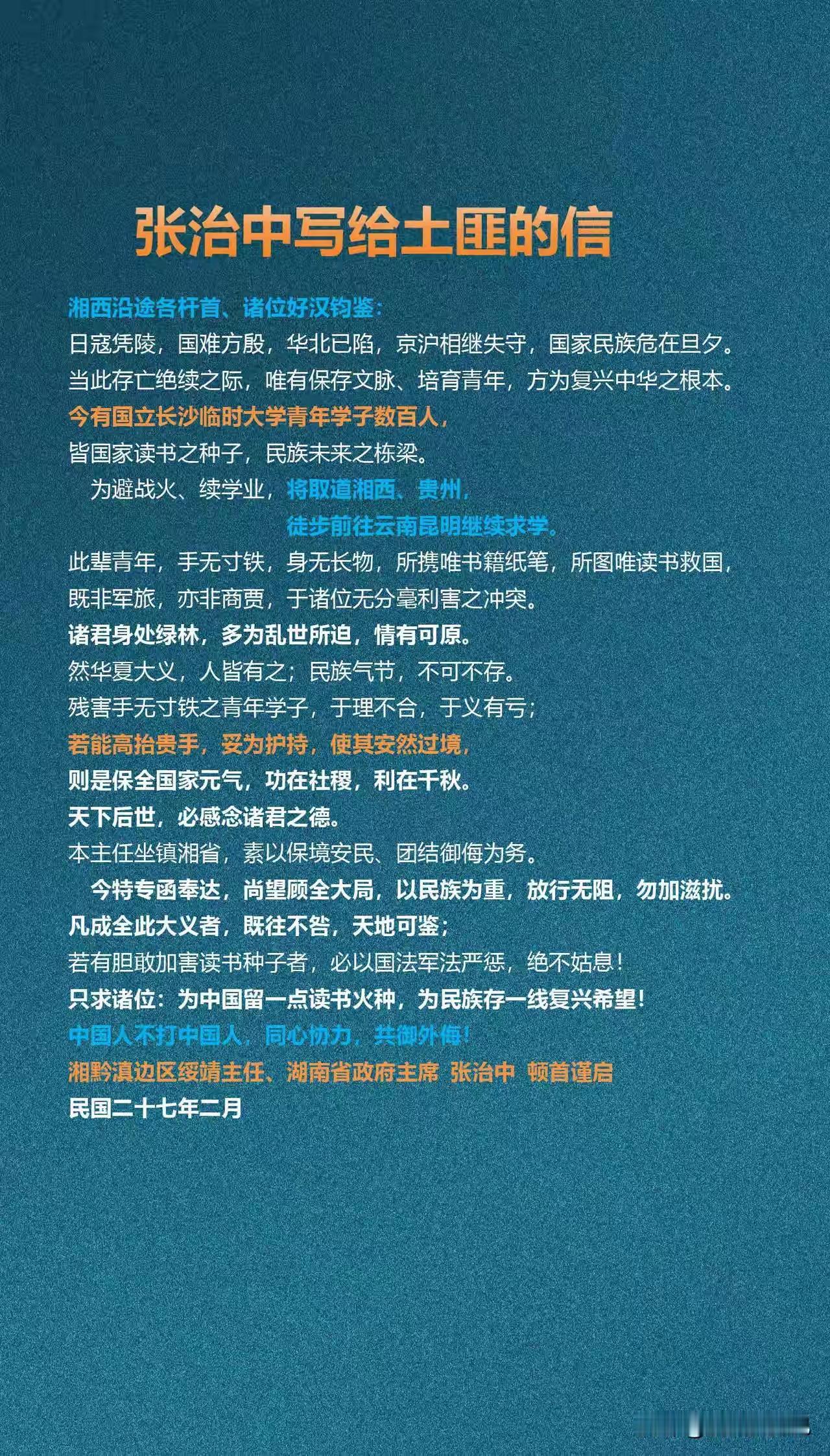 张治中写给土匪的信

湘西沿途各杆首、诸位好汉钧鉴：
日寇凭陵，国难方殷，华北已陷，京沪相继失守，国家民族危在旦夕。
当此存亡绝续之际，唯有保存文脉、培育青年，方为复兴中华之根本。
今有国立长沙临时大学青年学子数百人，
皆国家读书之种子，民族未来之栋梁。
为避战火、续学业，将取道湘西、贵州，
徒步前往云南昆明继续求学。
此辈青年，手无寸铁，身无长物，所携唯书籍纸笔，所图唯读书救国，
既非军旅，亦非商贾，于诸位无分毫利害之冲突。
诸君身处绿林，多为乱世所迫，情有可原。
然华夏大义，人皆有之；民族气节，不可不存。
残害手无寸铁之青年学子，于理不合，于义有亏；
若能高抬贵手，妥为护持，使其安然过境，
则是保全国家元气，功在社稷，利在千秋。
天下后世，必感念诸君之德。
本主任坐镇湘省，素以保境安民、团结御侮为务。
今特专函奉达，尚望顾全大局，以民族为重，放行无阻，勿加滋扰。
凡成全此大义者，既往不咎，天地可鉴；
若有胆敢加害读书种子者，必以国法军法严惩，绝不姑息！
只求诸位：为中国留一点读书火种，为民族存一线复兴希望！
中国人不打中国人，同心协力，共御外侮！
湘黔滇边区绥靖主任、湖南省政府主席 张治中 顿首谨启
民国二十七年二月